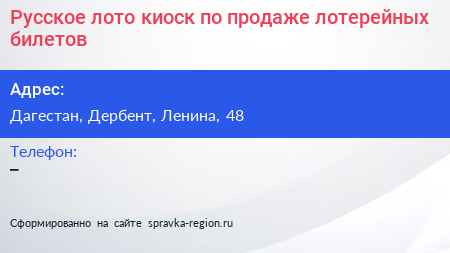 Русское лото киоск по продаже лотерейных билетов

Адрес:

Дагестан, Дербент, Ленина, 48

Телефон:

–

Сформированно на сайте spravka-region.ru